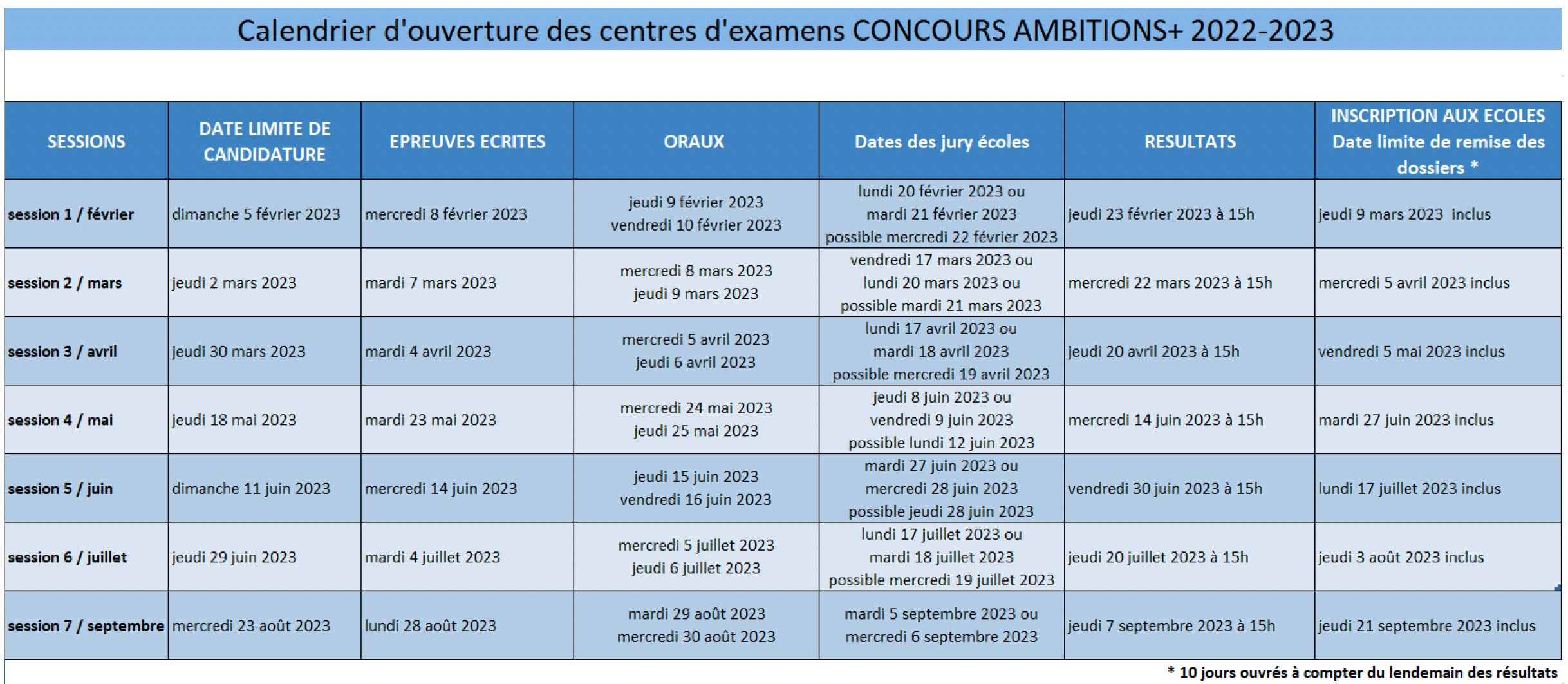 Calendrier d'ouverture des centres d'examens CONCOURS AMBITIONS+ 2022-2023

| SESSIONS | DATE LIMITE DE CANDIDATURE | EPREUVES ECRITES | ORAUX | Dates des jury écoles | RESULTATS | INSCRIPTION AUX ECOLES Date limite de remise des dossiers * |
|---|---|---|---|---|---|---|
| session 1 / février | dimanche 5 février 2023 | mercredi 8 février 2023 | jeudi 9 février 2023 vendredi 10 février 2023 | lundi 20 février 2023 ou mardi 21 février 2023 possible mercredi 22 février 2023 | jeudi 23 février 2023 à 15h | jeudi 9 mars 2023 inclus |
| session 2 / mars | jeudi 2 mars 2023 | mardi 7 mars 2023 | mercredi 8 mars 2023 jeudi 9 mars 2023 | vendredi 17 mars 2023 ou lundi 20 mars 2023 ou possible mardi 21 mars 2023 | mercredi 22 mars 2023 à 15h | mercredi 5 avril 2023 inclus |
| session 3 / avril | jeudi 30 mars 2023 | mardi 4 avril 2023 | mercredi 5 avril 2023 jeudi 6 avril 2023 | lundi 17 avril 2023 ou mardi 18 avril 2023 possible mercredi 19 avril 2023 | jeudi 20 avril 2023 à 15h | vendredi 5 mai 2023 inclus |
| session 4 / mai | jeudi 18 mai 2023 | mardi 23 mai 2023 | mercredi 24 mai 2023 jeudi 25 mai 2023 | jeudi 8 juin 2023 ou vendredi 9 juin 2023 possible lundi 12 juin 2023 | mercredi 14 juin 2023 à 15h | mardi 27 juin 2023 inclus |
| session 5 / juin | dimanche 11 juin 2023 | mercredi 14 juin 2023 | jeudi 15 juin 2023 vendredi 16 juin 2023 | mardi 27 juin 2023 ou mercredi 28 juin 2023 possible jeudi 28 juin 2023 | vendredi 30 juin 2023 à 15h | lundi 17 juillet 2023 inclus |
| session 6 / juillet | jeudi 29 juin 2023 | mardi 4 juillet 2023 | mercredi 5 juillet 2023 jeudi 6 juillet 2023 | lundi 17 juillet 2023 ou mardi 18 juillet 2023 possible mercredi 19 juillet 2023 | jeudi 20 juillet 2023 à 15h | jeudi 3 août 2023 inclus |
| session 7 / septembre | mercredi 23 août 2023 | lundi 28 août 2023 | mardi 29 août 2023 mercredi 30 août 2023 | mardi 5 septembre 2023 ou mercredi 6 septembre 2023 | jeudi 7 septembre 2023 à 15h | jeudi 21 septembre 2023 inclus |

* 10 jours ouvrés à compter du lendemain des résultats